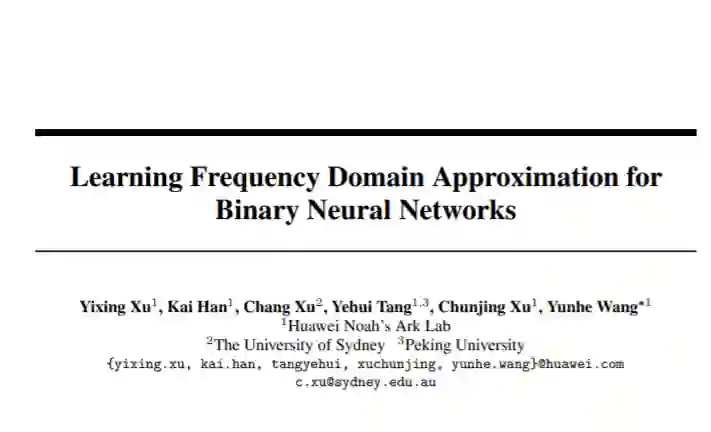 Learning Frequency Domain Approximation for Binary Neural Networks

Yixing Xu$^1$, Kai Han$^1$, Chang Xu$^2$, Yehui Tang$^{1,3}$, Chunjing Xu$^1$, Yunhe Wang$^{*1}$
$^1$Huawei Noah's Ark Lab
$^2$The University of Sydney $^3$Peking University
{yixing.xu, kai.han, tangyehui, xuchunjing, yunhe.wang}@huawei.com
c.xu@sydney.edu.au